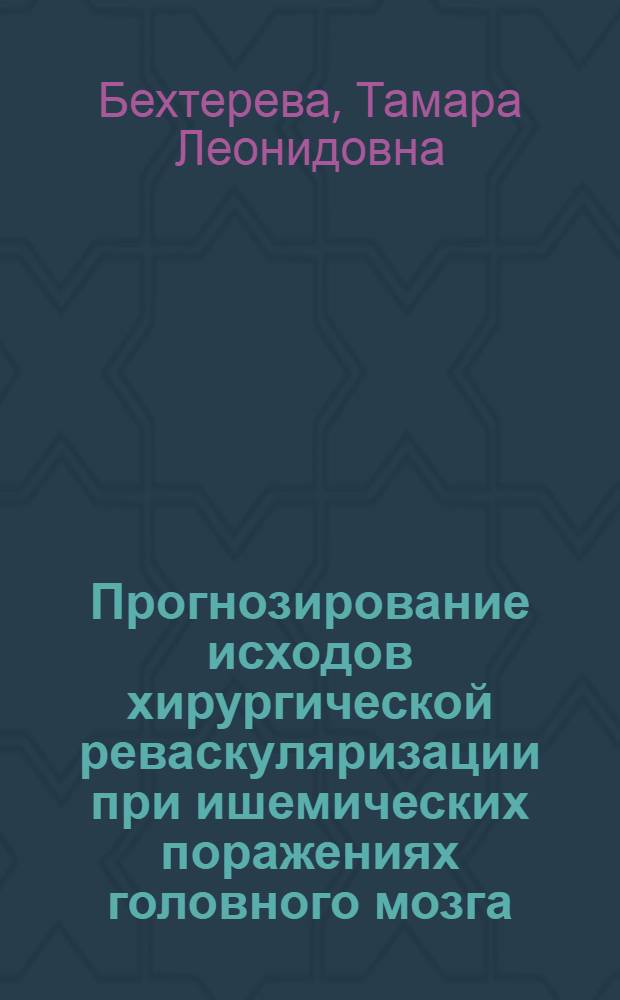 Бехтерева, Тамара Леонидовна

Прогнозирование исходов хирургической реваскуляризации при ишемических поражениях головного мозга